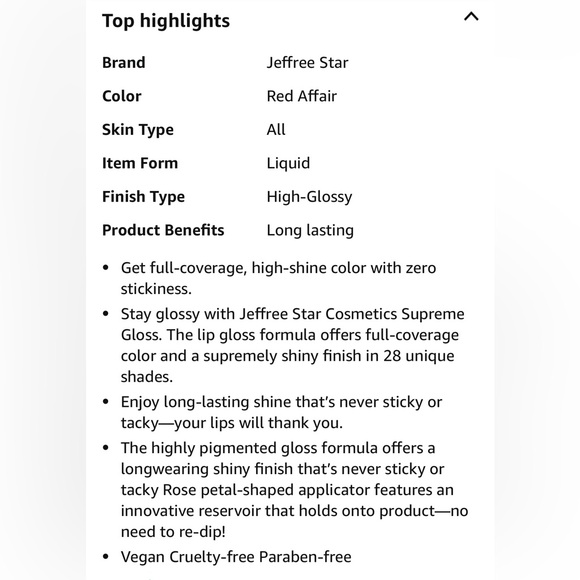 Top highlights

| Brand | Jeffree Star |
|---|---|
| Color | Red Affair |
| Skin Type | All |
| Item Form | Liquid |
| Finish Type | High-Glossy |
| Product Benefits | Long lasting |

• Get full-coverage, high-shine color with zero stickiness.
• Stay glossy with Jeffree Star Cosmetics Supreme Gloss. The lip gloss formula offers full-coverage color and a supremely shiny finish in 28 unique shades.
• Enjoy long-lasting shine that's never sticky or tacky—your lips will thank you.
• The highly pigmented gloss formula offers a longwearing shiny finish that's never sticky or tacky Rose petal-shaped applicator features an innovative reservoir that holds onto product—no need to re-dip!
• Vegan Cruelty-free Paraben-free